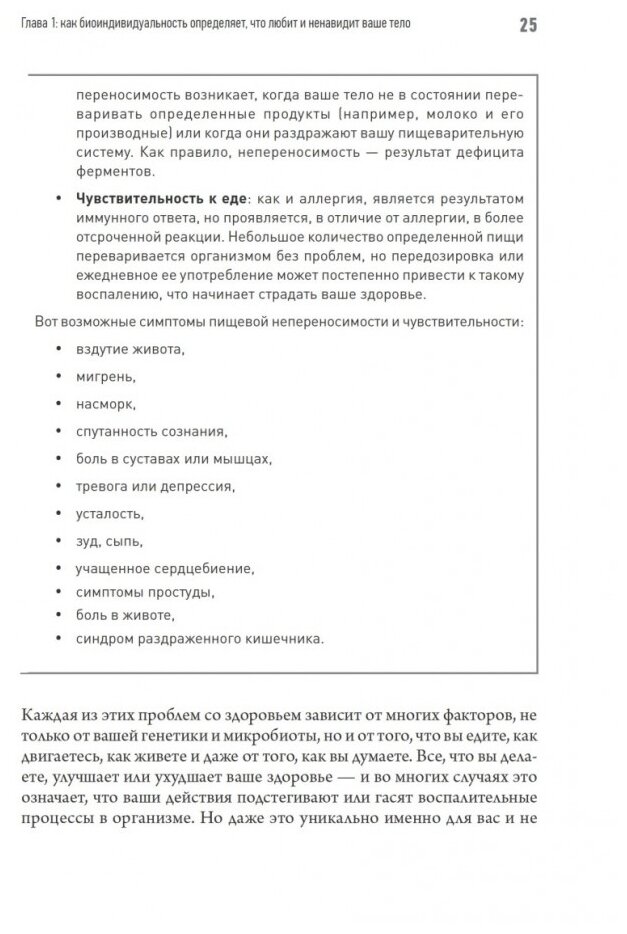 Глава 1: как биоиндивидуальность определяет, что любит и ненавидит ваше тело

25

переносимость возникает, когда ваше тело не в состоянии переваривать определенные продукты (например, молоко и его производные) или когда они раздражают вашу пищеварительную систему. Как правило, непереносимость — результат дефицита ферментов.

• **Чувствительность к еде**: как и аллергия, является результатом иммунного ответа, но проявляется, в отличие от аллергии, в более отсроченной реакции. Небольшое количество определенной пищи переваривается организмом без проблем, но передозировка или ежедневное ее употребление может постепенно привести к такому воспалению, что начинает страдать ваше здоровье.

Вот возможные симптомы пищевой непереносимости и чувствительности:

• вздутие живота,
• мигрень,
• насморк,
• спутанность сознания,
• боль в суставах или мышцах,
• тревога или депрессия,
• усталость,
• зуд, сыпь,
• учащенное сердцебиение,
• симптомы простуды,
• боль в животе,
• синдром раздраженного кишечника.

Каждая из этих проблем со здоровьем зависит от многих факторов, не только от вашей генетики и микробиоты, но и от того, что вы едите, как двигаетесь, как живете и даже от того, как вы думаете. Все, что вы делаете, улучшает или ухудшает ваше здоровье — и во многих случаях это означает, что ваши действия подстегивают или гасят воспалительные процессы в организме. Но даже это уникально именно для вас и не